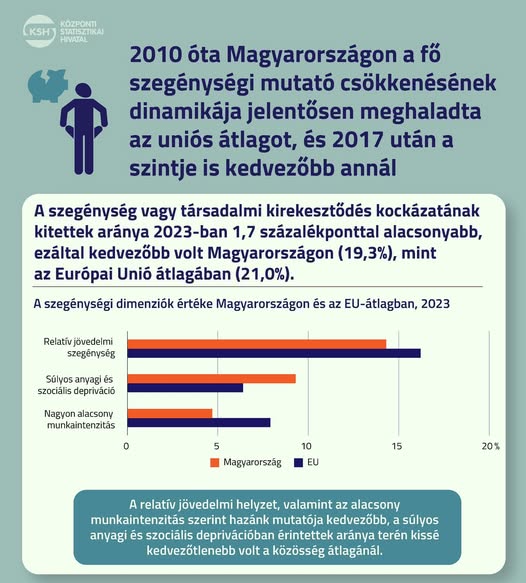 KSH KÖZPONTI STATISZTIKAI HIVATAL

2010 óta Magyarországon a fő szegénységi mutató csökkenésének dinamikája jelentősen meghaladta az uniós átlagot, és 2017 után a szintje is kedvezőbb annál

A szegénység vagy társadalmi kirekesztődés kockázatának kitettek aránya 2023-ban 1,7 százalékponttal alacsonyabb, ezáltal kedvezőbb volt Magyarországon (19,3%), mint az Európai Unió átlagában (21,0%).

A szegénységi dimenziók értéke Magyarországon és az EU-átlagban, 2023

Relatív jövedelmi szegénység

Súlyos anyagi és szociális depriváció

Nagyon alacsony munkaintenzitás

0

5

10

15

20 %

Magyarország

EU

A relatív jövedelmi helyzet, valamint az alacsony munkaintenzitás szerint hazánk mutatója kedvezőbb, a súlyos anyagi és szociális deprivációban érintettek aránya terén kissé kedvezőtlenebb volt a közösség átlagánál.